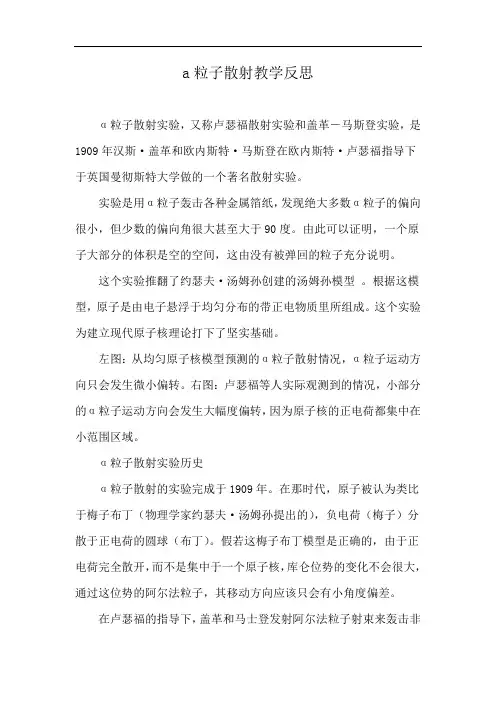 a 粒子散射教学反思

α粒子散射实验，又称卢瑟福散射实验和盖革－马斯登实验，是1909年汉斯·盖革和欧内斯特·马斯登在欧内斯特·卢瑟福指导下于英国曼彻斯特大学做的一个著名散射实验。

实验是用α粒子轰击各种金属箔纸，发现绝大多数α粒子的偏向很小，但少数的偏向角很大甚至大于90度。由此可以证明，一个原子大部分的体积是空的空间，这由没有被弹回的粒子充分说明。

这个实验推翻了约瑟夫·汤姆孙创建的汤姆孙模型 。根据这模型，原子是由电子悬浮于均匀分布的带正电物质里所组成。这个实验为建立现代原子核理论打下了坚实基础。

左图：从均匀原子核模型预测的α粒子散射情况，α粒子运动方向只会发生微小偏转。右图：卢瑟福等人实际观测到的情况，小部分的α粒子运动方向会发生大幅度偏转，因为原子核的正电荷都集中在小范围区域。

α粒子散射实验历史

α粒子散射的实验完成于1909年。在那时代，原子被认为类比于梅子布丁（物理学家约瑟夫·汤姆孙提出的），负电荷（梅子）分散于正电荷的圆球（布丁）。假若这梅子布丁模型是正确的，由于正电荷完全散开，而不是集中于一个原子核，库仑位势的变化不会很大，通过这位势的阿尔法粒子，其移动方向应该只会有小角度偏差。

在卢瑟福的指导下，盖革和马士登发射阿尔法粒子射束来轰击非